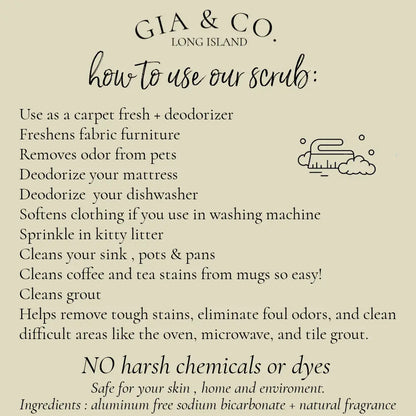 GIA & CO.
LONG ISLAND

how to use our scrub:

Use as a carpet fresh + deodorizer
Freshens fabric furniture
Removes odor from pets
Deodorize your mattress
Deodorize your dishwasher
Softens clothing if you use in washing machine
Sprinkle in kitty litter
Cleans your sink , pots & pans
Cleans coffee and tea stains from mugs so easy!
Cleans grout
Helps remove tough stains, eliminate foul odors, and clean difficult areas like the oven, microwave, and tile grout.

NO harsh chemicals or dyes
Safe for your skin , home and enviroment.
Ingredients : aluminum free sodium bicarbonate + natural fragrance